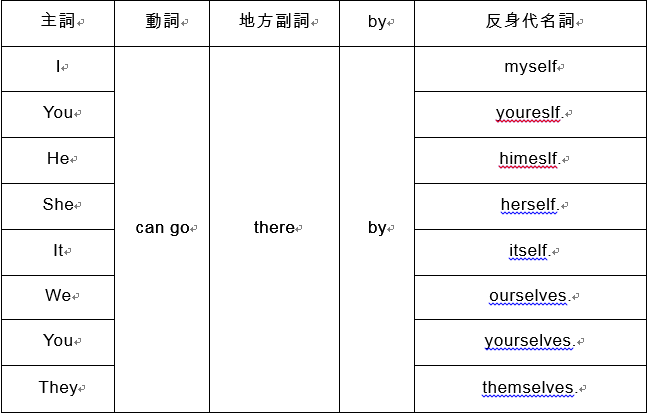 | 主詞 | 動詞 | 地方副詞 | by | 反身代名詞 |
|---|---|---|---|---|
| I | can go | there | by | myself |
| You | | | | youreslf. |
| He | | | | himeslf. |
| She | | | | herself. |
| It | | | | itself. |
| We | | | | ourselves. |
| You | | | | yourselves. |
| They | | | | themselves. |